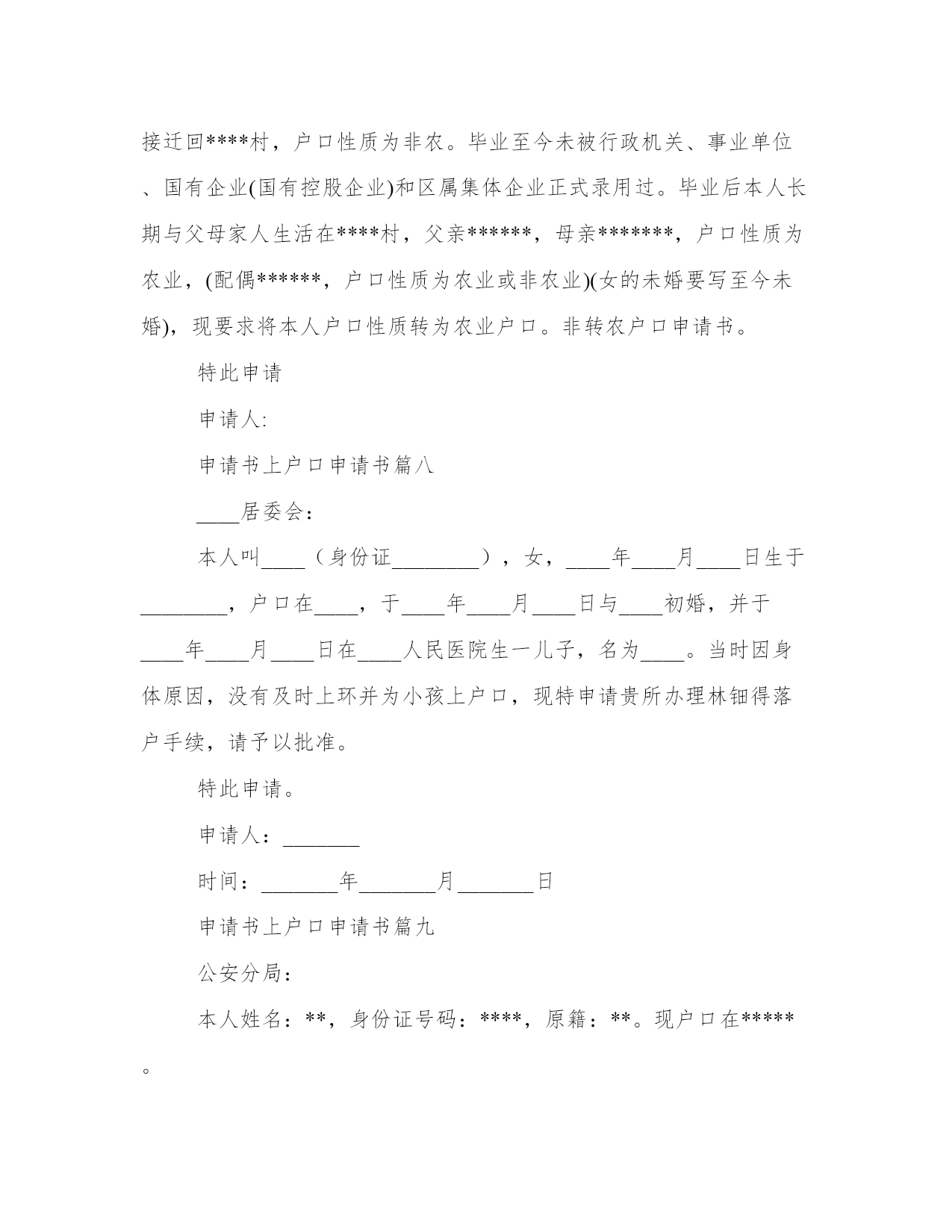 接迁回****村，户口性质为非农。毕业至今未被行政机关、事业单位、国有企业(国有控股企业)和区属集体企业正式录用过。毕业后本人长期与父母家人生活在****村，父亲******，母亲*******，户口性质为农业，(配偶******，户口性质为农业或非农业)(女的未婚要写至今未婚)，现要求将本人户口性质转为农业户口。非转农户口申请书。

特此申请

申请人:

申请书上户口申请书篇八

____居委会：

本人叫____（身份证________），女，____年____月____日生于________，户口在____，于____年____月____日与____初婚，并于____年____月____日在____人民医院生一儿子，名为____。当时因身体原因，没有及时上环并为小孩上户口，现特申请贵所办理林钿得落户手续，请予以批准。

特此申请。

申请人：_______

时间：_______年_______月_______日

申请书上户口申请书篇九

公安分局：

本人姓名：**，身份证号码：****，原籍：**。现户口在*****。